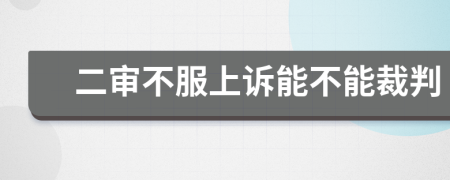 二审不服上诉能不能裁判